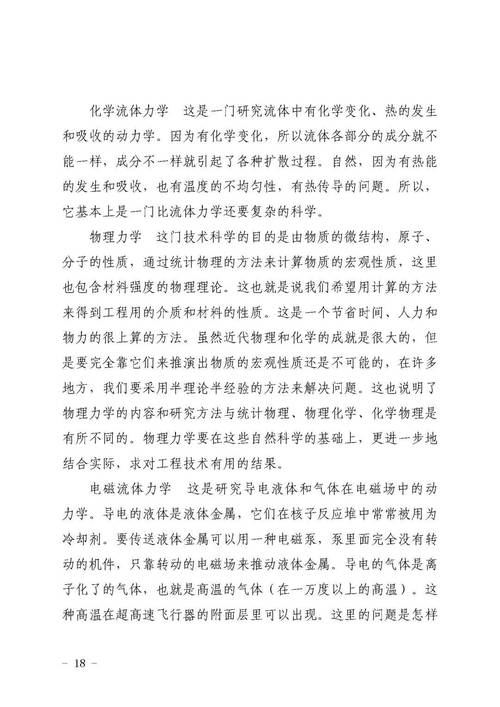 化学流体力学　这是一门研究流体中有化学变化、热的发生和吸收的动力学。因为有化学变化，所以流体各部分的成分就不能一样，成分不一样就引起了各种扩散过程。自然，因为有热能的发生和吸收，也有温度的不均匀性，有热传导的问题。所以，它基本上是一门比流体力学还要复杂的科学。

物理力学　这门技术科学的目的是由物质的微结构，原子、分子的性质，通过统计物理的方法来计算物质的宏观性质，这里也包含材料强度的物理理论。这也就是说我们希望用计算的方法来得到工程用的介质和材料的性质。这是一个节省时间、人力和物力的很上算的方法。虽然近代物理和化学的成就是很大的，但是要完全靠它们来推演出物质的宏观性质还是不可能的，在许多地方，我们要采用半理论半经验的方法来解决问题。这也说明了物理力学的内容和研究方法与统计物理、物理化学、化学物理是有所不同的。物理力学要在这些自然科学的基础上，更进一步地结合实际，求对工程技术有用的结果。

电磁流体力学　这是研究导电液体和气体在电磁场中的动力学。导电的液体是液体金属，它们在核子反应堆中常常被用为冷却剂。要传送液体金属可以用一种电磁泵，泵里面完全没有转动的机件，只靠转动的电磁场来推动液体金属。导电的气体是离子化了的气体，也就是高温的气体（在一万度以上的高温）。这种高温在超高速飞行器的附面层里可以出现。这里的问题是怎样

– 18 –